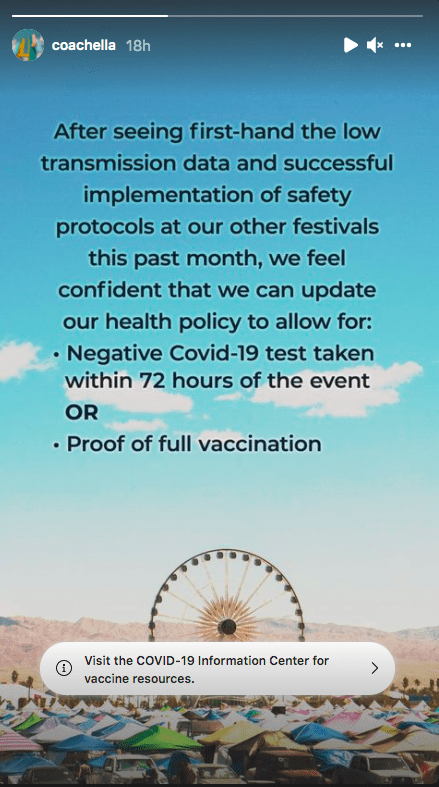 coachella 18h

After seeing first-hand the low transmission data and successful implementation of safety protocols at our other festivals this past month, we feel confident that we can update our health policy to allow for:
• Negative Covid-19 test taken within 72 hours of the event
OR
• Proof of full vaccination

Visit the COVID-19 Information Center for vaccine resources.